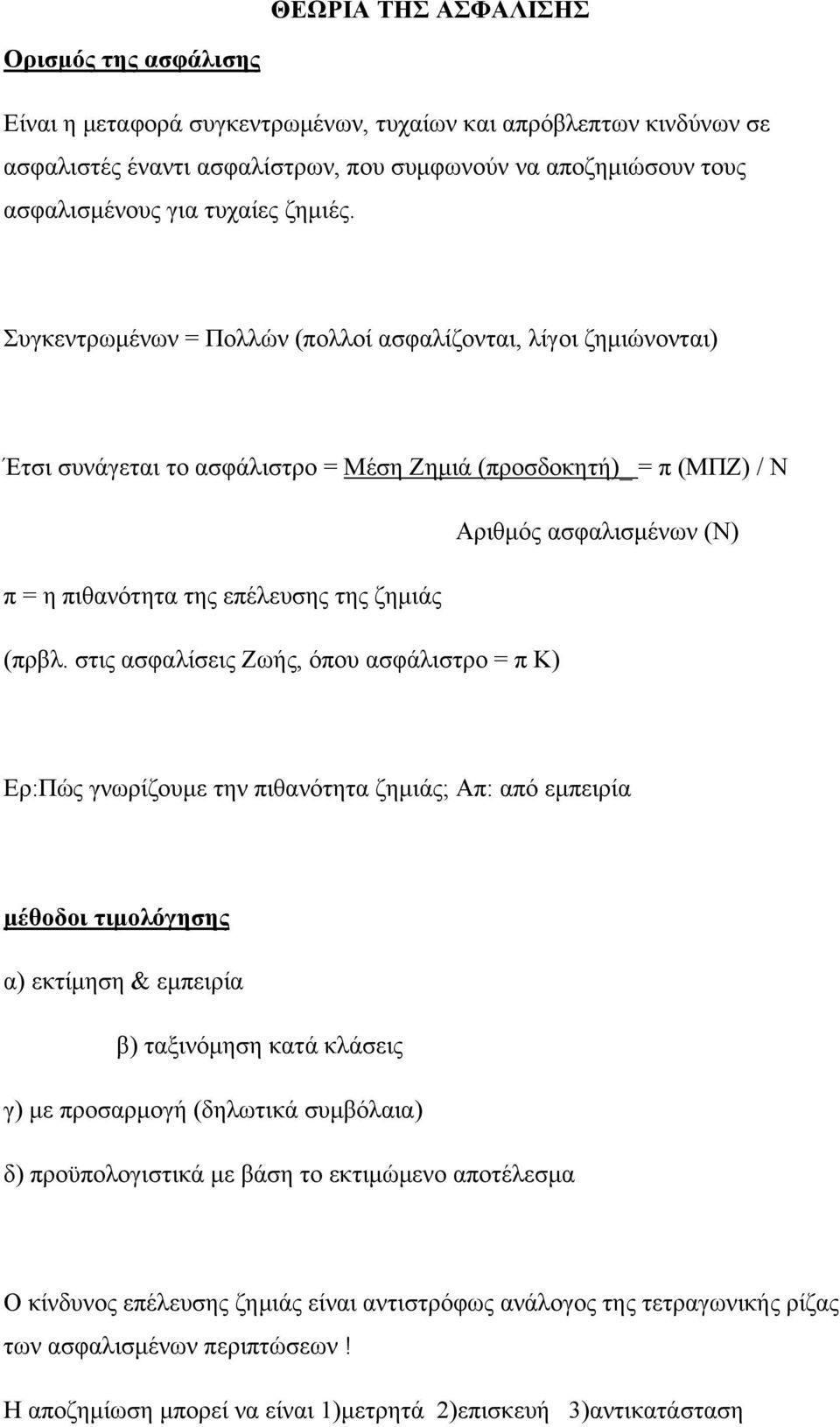 ΘΕΩΡΙΑ ΤΗΣ ΑΣΦΑΛΙΣΗΣ

Ορισμός της ασφάλισης

Είναι η μεταφορά συγκεντρωμένων, τυχαίων και απρόβλεπτων κινδύνων σε ασφαλιστές έναντι ασφαλίστρων, που συμφωνούν να αποζημιώσουν τους ασφαλισμένους για τυχαίες ζημιές.

Συγκεντρωμένων = Πολλών (πολλοί ασφαλίζονται, λίγοι ζημιώνονται)

Έτσι συνάγεται το ασφάλιστρο = Μέση Ζημιά (προσδοκητή)_ = π (ΜΠΖ) / Ν

Αριθμός ασφαλισμένων (Ν)

π = η πιθανότητα της επέλευσης της ζημιάς

(πρβλ. στις ασφαλίσεις Ζωής, όπου ασφάλιστρο = π Κ)

Ερ:Πώς γνωρίζουμε την πιθανότητα ζημιάς; Απ: από εμπειρία

μέθοδοι τιμολόγησης

α) εκτίμηση & εμπειρία

β) ταξινόμηση κατά κλάσεις

γ) με προσαρμογή (δηλωτικά συμβόλαια)

δ) προϋπολογιστικά με βάση το εκτιμώμενο αποτέλεσμα

Ο κίνδυνος επέλευσης ζημιάς είναι αντιστρόφως ανάλογος της τετραγωνικής ρίζας των ασφαλισμένων περιπτώσεων !

Η αποζημίωση μπορεί να είναι 1)μετρητά 2)επισκευή 3)αντικατάσταση